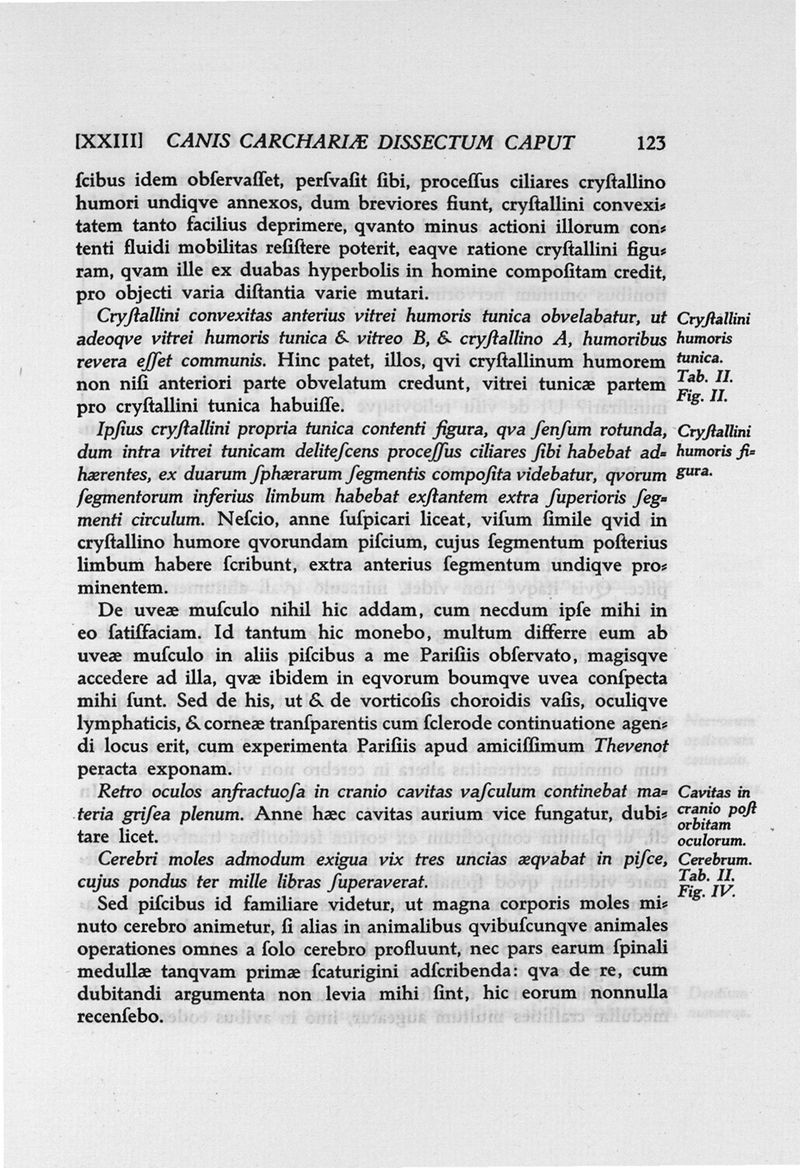 [XXIII] CANIS CARCHARIÆ DISSECTUM CAPUT 123

ſcibus idem obſervaſſet, perſvaſit ſibi, proceſſus ciliares cryſtallino humori undiqve annexos, dum breviores fiunt, cryſtallini convexitatem tanto facilius deprimere, qvanto minus actioni illorum contenti fluidi mobilitas reſiſtere poterit, eaqve ratione cryſtallini figuram, qvam ille ex duabas hyperbolis in homine compoſitam credit, pro objecti varia diſtantia varie mutari.

Cryſtallini convexitas anterius vitrei humoris tunica obvelabatur, ut adeoqve vitrei humoris tunica & vitreo B, & cryſtallino A, humoribus revera eſſet communis. Hinc patet, illos, qvi cryſtallinum humorem non niſi anteriori parte obvelatum credunt, vitrei tunicæ partem pro cryſtallini tunica habuiſſe.

Cryſtallini humoris tunica. Tab. II. Fig. II.

Ipſius cryſtallini propria tunica contenti figura, qva ſenſum rotunda, dum intra vitrei tunicam deliteſcens proceſſus ciliares ſibi habebat adhærentes, ex duarum ſphærarum ſegmentis compoſita videbatur, qvorum ſegmentorum inferius limbum habebat exſtantem extra ſuperioris ſegmenti circulum. Neſcio, anne ſuſpicari liceat, viſum ſimile qvid in cryſtallino humore qvorundam piſcium, cujus ſegmentum poſterius limbum habere ſcribunt, extra anterius ſegmentum undiqve prominentem.

Cryſtallini humoris figura.

De uveæ muſculo nihil hic addam, cum necdum ipſe mihi in eo ſatiſfaciam. Id tantum hic monebo, multum differre eum ab uveæ muſculo in aliis piſcibus a me Pariſiis obſervato, magisqve accedere ad illa, qvæ ibidem in eqvorum boumqve uvea conſpecta mihi ſunt. Sed de his, ut & de vorticoſis choroidis vaſis, oculiqve lymphaticis, & corneæ tranſparentis cum ſclerode continuatione agendi locus erit, cum experimenta Pariſiis apud amiciſſimum Thevenot peracta exponam.

Retro oculos anfractuoſa in cranio cavitas vaſculum continebat materia griſea plenum. Anne hæc cavitas aurium vice fungatur, dubitare licet.

Cavitas in cranio poſt orbitam oculorum.

Cerebri moles admodum exigua vix tres uncias æqvabat in piſce, cujus pondus ter mille libras ſuperaverat.

Cerebrum. Tab. II. Fig. IV.

Sed piſcibus id familiare videtur, ut magna corporis moles minuto cerebro animetur, ſi alias in animalibus qvibuſcunqve animales operationes omnes a ſolo cerebro profluunt, nec pars earum ſpinali medullæ tanqvam primæ ſcaturigini adſcribenda: qva de re, cum dubitandi argumenta non levia mihi ſint, hic eorum nonnulla recenſebo.